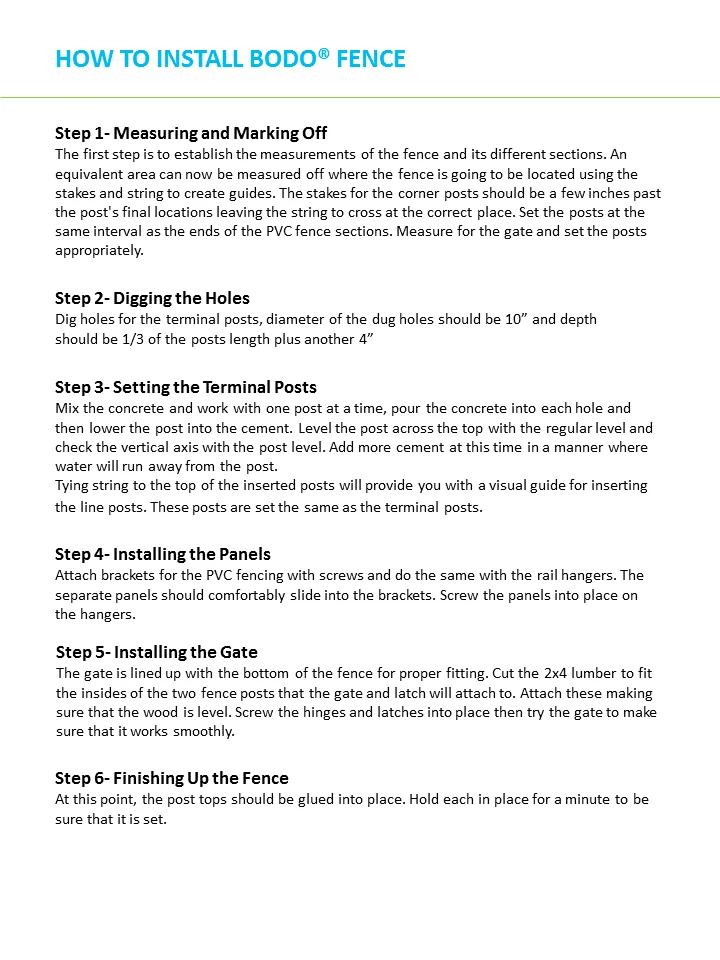 HOW TO INSTALL BODO® FENCE

Step 1- Measuring and Marking Off
The first step is to establish the measurements of the fence and its different sections. An equivalent area can now be measured off where the fence is going to be located using the stakes and string to create guides. The stakes for the corner posts should be a few inches past the post's final locations leaving the string to cross at the correct place. Set the posts at the same interval as the ends of the PVC fence sections. Measure for the gate and set the posts appropriately.

Step 2- Digging the Holes
Dig holes for the terminal posts, diameter of the dug holes should be 10” and depth should be 1/3 of the posts length plus another 4”

Step 3- Setting the Terminal Posts
Mix the concrete and work with one post at a time, pour the concrete into each hole and then lower the post into the cement. Level the post across the top with the regular level and check the vertical axis with the post level. Add more cement at this time in a manner where water will run away from the post.
Tying string to the top of the inserted posts will provide you with a visual guide for inserting the line posts. These posts are set the same as the terminal posts.

Step 4- Installing the Panels
Attach brackets for the PVC fencing with screws and do the same with the rail hangers. The separate panels should comfortably slide into the brackets. Screw the panels into place on the hangers.

Step 5- Installing the Gate
The gate is lined up with the bottom of the fence for proper fitting. Cut the 2x4 lumber to fit the insides of the two fence posts that the gate and latch will attach to. Attach these making sure that the wood is level. Screw the hinges and latches into place then try the gate to make sure that it works smoothly.

Step 6- Finishing Up the Fence
At this point, the post tops should be glued into place. Hold each in place for a minute to be sure that it is set.